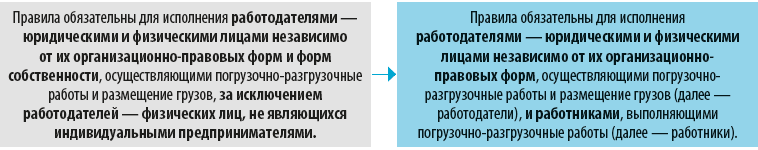 Правила обязательны для исполнения работодателями — юридическими и физическими лицами независимо от их организационно-правовых форм и форм собственности, осуществляющими погрузочно-разгрузочные работы и размещение грузов, за исключением работодателей — физических лиц, не являющихся индивидуальными предпринимателями.

Правила обязательны для исполнения работодателями — юридическими и физическими лицами независимо от их организационно-правовых форм, осуществляющими погрузочно-разгрузочные работы и размещение грузов (далее — работодатели), и работниками, выполняющими погрузочно-разгрузочные работы (далее — работники).